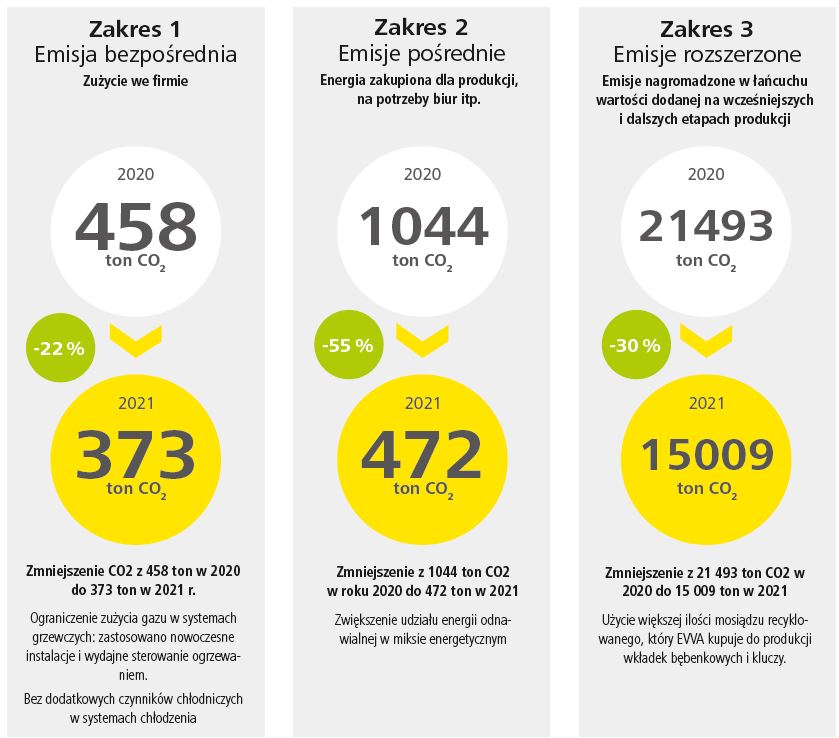 Zakres 1
Emisja bezpośrednia
Zużycie we firmie

2020
458
ton $CO_2$

-22 %

2021
373
ton $CO_2$

Zmniejszenie CO2 z 458 ton w 2020 do 373 ton w 2021 r.

Ograniczenie zużycia gazu w systemach grzewczych: zastosowano nowoczesne instalacje i wydajne sterowanie ogrzewaniem.

Bez dodatkowych czynników chłodniczych w systemach chłodzenia

Zakres 2
Emisje pośrednie
Energia zakupiona dla produkcji, na potrzeby biur itp.

2020
1044
ton $CO_2$

-55 %

2021
472
ton $CO_2$

Zmniejszenie z 1044 ton CO2 w roku 2020 do 472 ton w 2021

Zwiększenie udziału energii odnawialnej w miksie energetycznym

Zakres 3
Emisje rozszerzone
Emisje nagromadzone w łańcuchu wartości dodanej na wcześniejszych i dalszych etapach produkcji

2020
21493
ton $CO_2$

-30 %

2021
15009
ton $CO_2$

Zmniejszenie z 21 493 ton CO2 w 2020 do 15 009 ton w 2021

Użycie większej ilości mosiądzu recyklowanego, który EVVA kupuje do produkcji wkładek bębenkowych i kluczy.